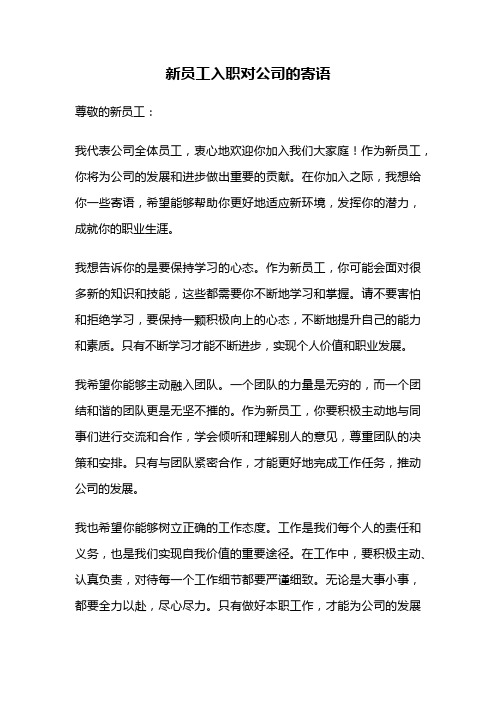 新员工入职对公司的寄语

尊敬的新员工：

我代表公司全体员工，衷心地欢迎你加入我们大家庭！作为新员工，你将为公司的发展和进步做出重要的贡献。在你加入之际，我想给你一些寄语，希望能够帮助你更好地适应新环境，发挥你的潜力，成就你的职业生涯。

我想告诉你的是要保持学习的心态。作为新员工，你可能会面对很多新的知识和技能，这些都需要你不断地学习和掌握。请不要害怕和拒绝学习，要保持一颗积极向上的心态，不断地提升自己的能力和素质。只有不断学习才能不断进步，实现个人价值和职业发展。

我希望你能够主动融入团队。一个团队的力量是无穷的，而一个团结和谐的团队更是无坚不摧的。作为新员工，你要积极主动地与同事们进行交流和合作，学会倾听和理解别人的意见，尊重团队的决策和安排。只有与团队紧密合作，才能更好地完成工作任务，推动公司的发展。

我也希望你能够树立正确的工作态度。工作是我们每个人的责任和义务，也是我们实现自我价值的重要途径。在工作中，要积极主动、认真负责，对待每一个工作细节都要严谨细致。无论是大事小事，都要全力以赴，尽心尽力。只有做好本职工作，才能为公司的发展